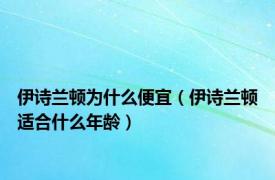 伊诗兰顿为什么便宜（伊诗兰顿适合什么年龄）